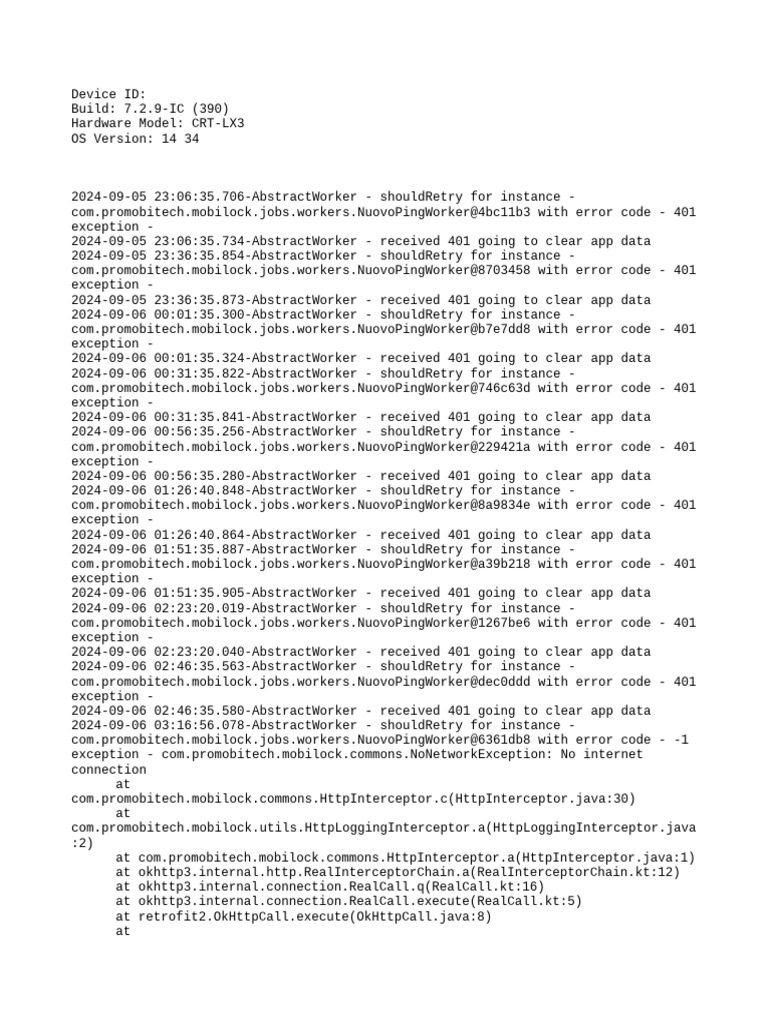 Device ID:
Build: 7.2.9-IC (390)
Hardware Model: CRT-LX3
OS Version: 14 34

2024-09-05 23:06:35.706-AbstractWorker - shouldRetry for instance - com.promobitech.mobilock.jobs.workers.NuovoPingWorker@4bc11b3 with error code - 401 exception -
2024-09-05 23:06:35.734-AbstractWorker - received 401 going to clear app data
2024-09-05 23:36:35.854-AbstractWorker - shouldRetry for instance - com.promobitech.mobilock.jobs.workers.NuovoPingWorker@8703458 with error code - 401 exception -
2024-09-05 23:36:35.873-AbstractWorker - received 401 going to clear app data
2024-09-06 00:01:35.300-AbstractWorker - shouldRetry for instance - com.promobitech.mobilock.jobs.workers.NuovoPingWorker@b7e7dd8 with error code - 401 exception -
2024-09-06 00:01:35.324-AbstractWorker - received 401 going to clear app data
2024-09-06 00:31:35.822-AbstractWorker - shouldRetry for instance - com.promobitech.mobilock.jobs.workers.NuovoPingWorker@746c63d with error code - 401 exception -
2024-09-06 00:31:35.841-AbstractWorker - received 401 going to clear app data
2024-09-06 00:56:35.256-AbstractWorker - shouldRetry for instance - com.promobitech.mobilock.jobs.workers.NuovoPingWorker@229421a with error code - 401 exception -
2024-09-06 00:56:35.280-AbstractWorker - received 401 going to clear app data
2024-09-06 01:26:40.848-AbstractWorker - shouldRetry for instance - com.promobitech.mobilock.jobs.workers.NuovoPingWorker@8a9834e with error code - 401 exception -
2024-09-06 01:26:40.864-AbstractWorker - received 401 going to clear app data
2024-09-06 01:51:35.887-AbstractWorker - shouldRetry for instance - com.promobitech.mobilock.jobs.workers.NuovoPingWorker@a39b218 with error code - 401 exception -
2024-09-06 01:51:35.905-AbstractWorker - received 401 going to clear app data
2024-09-06 02:23:20.019-AbstractWorker - shouldRetry for instance - com.promobitech.mobilock.jobs.workers.NuovoPingWorker@1267be6 with error code - 401 exception -
2024-09-06 02:23:20.040-AbstractWorker - received 401 going to clear app data
2024-09-06 02:46:35.563-AbstractWorker - shouldRetry for instance - com.promobitech.mobilock.jobs.workers.NuovoPingWorker@dec0ddd with error code - 401 exception -
2024-09-06 02:46:35.580-AbstractWorker - received 401 going to clear app data
2024-09-06 03:16:56.078-AbstractWorker - shouldRetry for instance - com.promobitech.mobilock.jobs.workers.NuovoPingWorker@6361db8 with error code - -1 exception - com.promobitech.mobilock.commons.NoNetworkException: No internet connection
at
com.promobitech.mobilock.commons.HttpInterceptor.c(HttpInterceptor.java:30)
at
com.promobitech.mobilock.utils.HttpLoggingInterceptor.a(HttpLoggingInterceptor.java:2)
at com.promobitech.mobilock.commons.HttpInterceptor.a(HttpInterceptor.java:1)
at okhttp3.internal.http.RealInterceptorChain.a(RealInterceptorChain.kt:12)
at okhttp3.internal.connection.RealCall.q(RealCall.kt:16)
at okhttp3.internal.connection.RealCall.execute(RealCall.kt:5)
at retrofit2.OkHttpCall.execute(OkHttpCall.java:8)
at